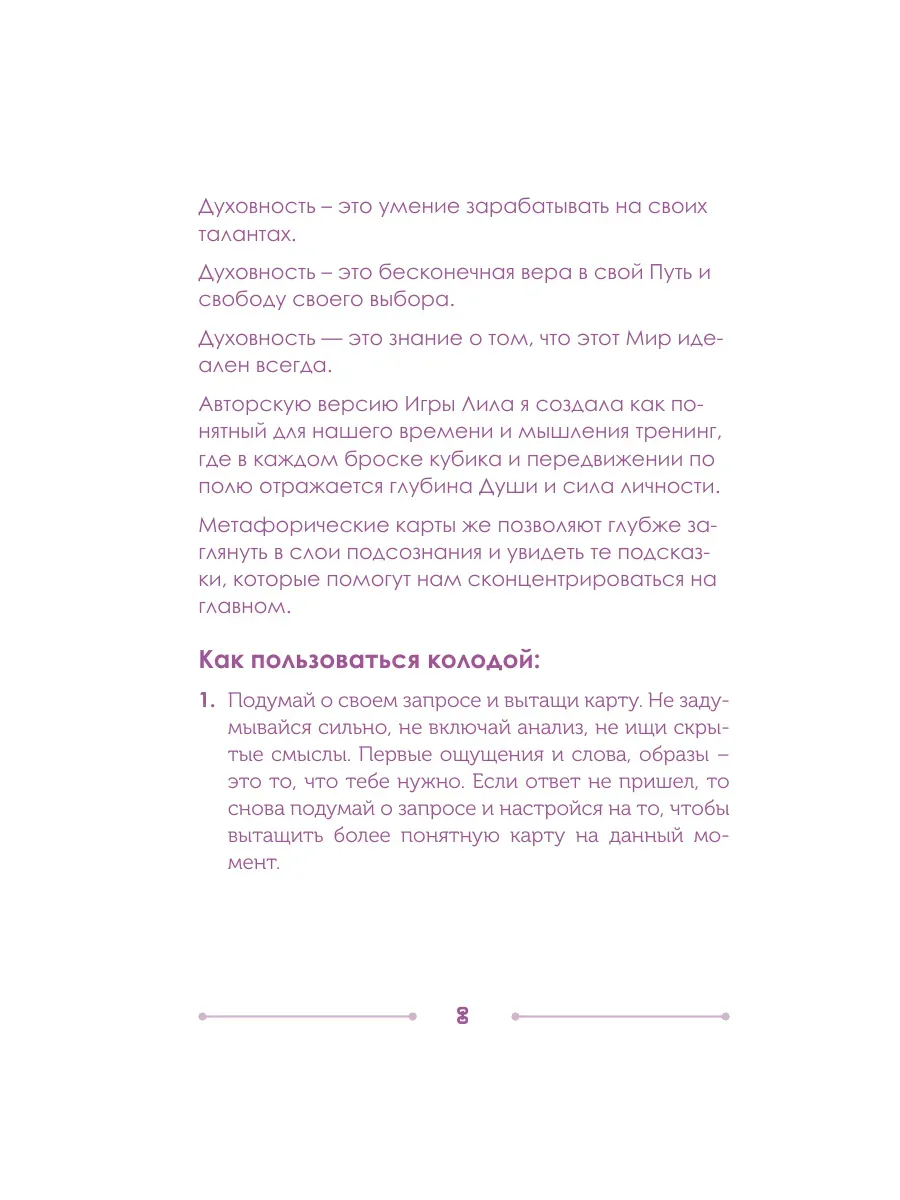 Духовность – это умение зарабатывать на своих талантах.

Духовность – это бесконечная вера в свой Путь и свободу своего выбора.

Духовность — это знание о том, что этот Мир идеален всегда.

Авторскую версию Игры Лила я создала как понятный для нашего времени и мышления тренинг, где в каждом броске кубика и передвижении по полю отражается глубина Души и сила личности.

Метафорические карты же позволяют глубже заглянуть в слои подсознания и увидеть те подсказки, которые помогут нам сконцентрироваться на главном.

Как пользоваться колодой:

1. Подумай о своем запросе и вытащи карту. Не задумывайся сильно, не включай анализ, не ищи скрытые смыслы. Первые ощущения и слова, образы – это то, что тебе нужно. Если ответ не пришел, то снова подумай о запросе и настройся на то, чтобы вытащить более понятную карту на данный момент.

8